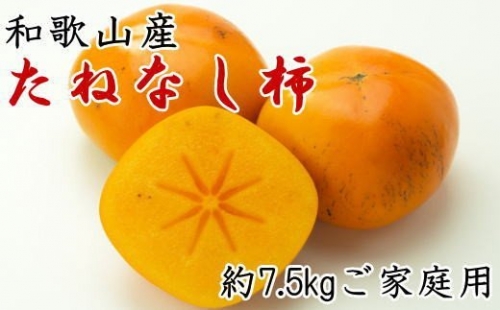 和歌山産
たねなし柿

約7.5kgご家庭用